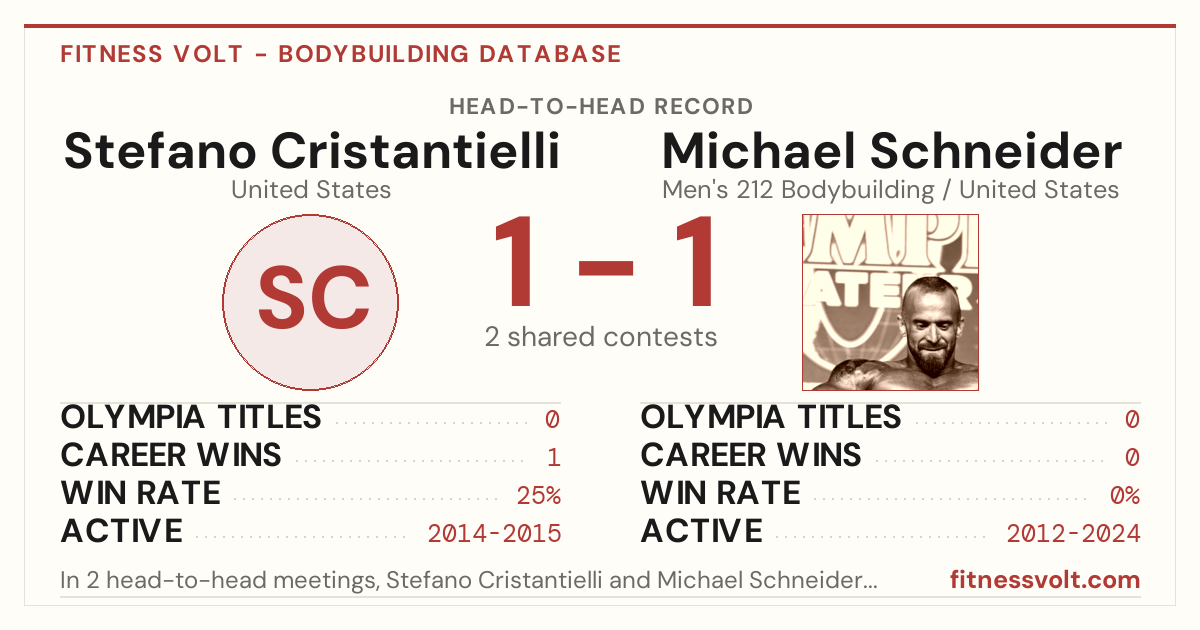 FITNESS VOLT - BODYBUILDING DATABASE

HEAD-TO-HEAD RECORD

Stefano Cristantielli
United States

SC

1 – 1
2 shared contests

Michael Schneider
Men's 212 Bodybuilding / United States

OLYMPIA TITLES 0
CAREER WINS 1
WIN RATE 25%
ACTIVE 2014-2015

OLYMPIA TITLES 0
CAREER WINS 0
WIN RATE 0%
ACTIVE 2012-2024

In 2 head-to-head meetings, Stefano Cristantielli and Michael Schneider...

fitnessvolt.com